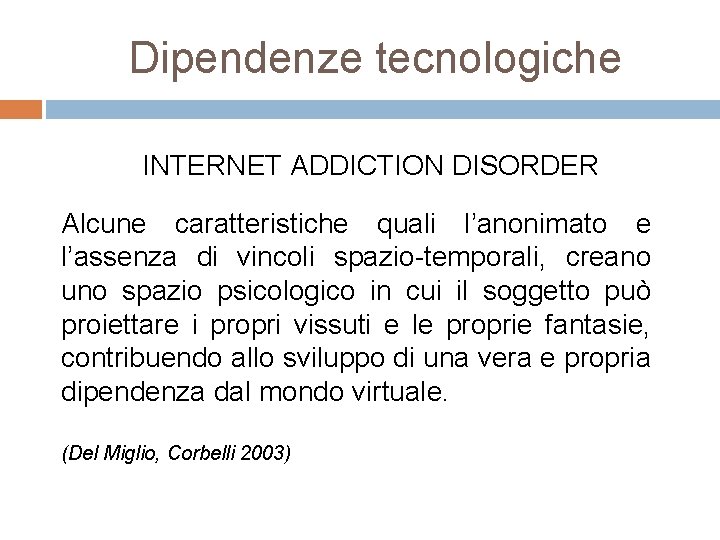 Dipendenze tecnologiche

INTERNET ADDICTION DISORDER

Alcune caratteristiche quali l'anonimato e l'assenza di vincoli spazio-temporali, creano uno spazio psicologico in cui il soggetto può proiettare i propri vissuti e le proprie fantasie, contribuendo allo sviluppo di una vera e propria dipendenza dal mondo virtuale.

(Del Miglio, Corbelli 2003)